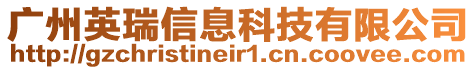 广州英瑞信息科技有限公司
http://gzchristineir1.cn.coovee.com